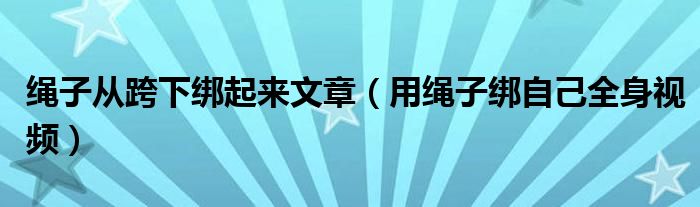 绳子从跨下绑起来文章（用绳子绑自己全身视频）